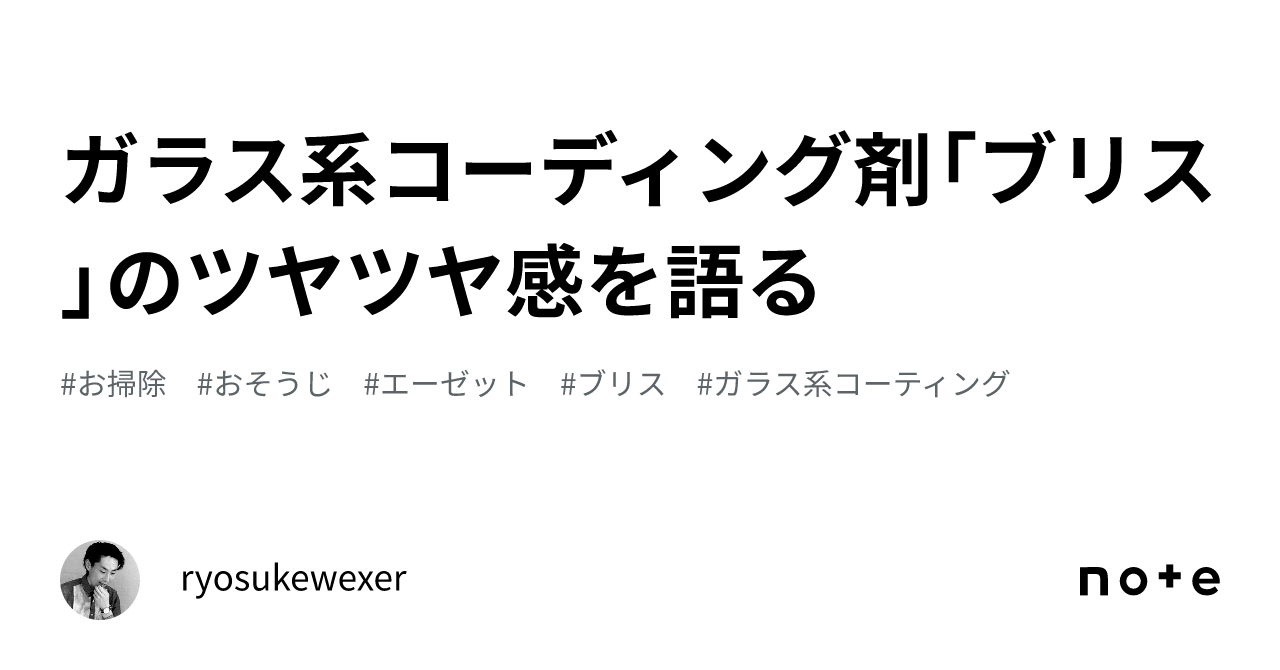 ガラス系コーディング剤「ブリス」のツヤツヤ感を語る

#お掃除 #おそうじ #エーゼット #ブリス #ガラス系コーティング

ryosukewexer

note